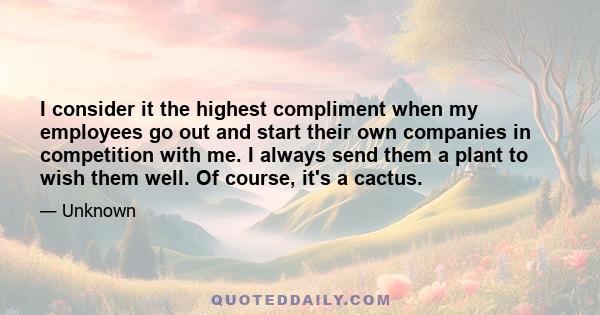 I consider it the highest compliment when my employees go out and start their own companies in competition with me. I always send them a plant to wish them well. Of course, it's a cactus.

— Unknown

QUOTEDDAILY.COM